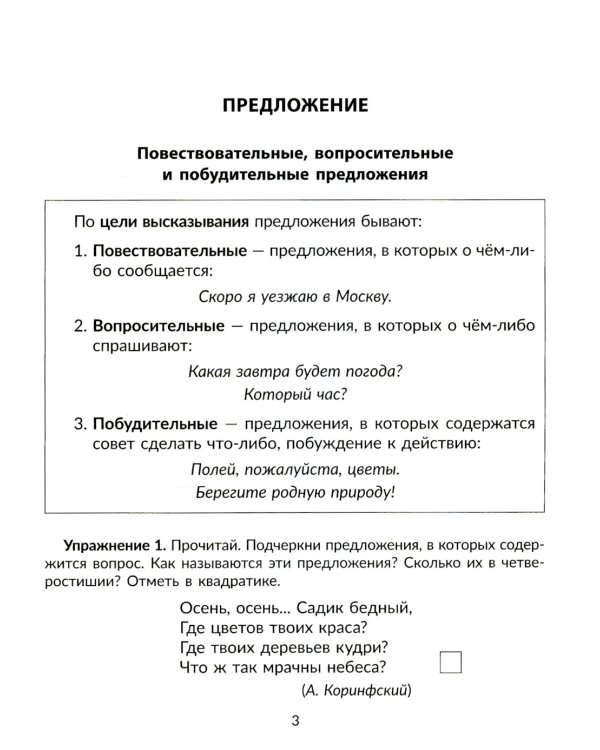 ПРЕДЛОЖЕНИЕ

Повествовательные, вопросительные и побудительные предложения

По цели высказывания предложения бывают:

1. Повествовательные — предложения, в которых о чём-либо сообщается:

Скоро я уезжаю в Москву.

2. Вопросительные — предложения, в которых о чём-либо спрашивают:

Какая завтра будет погода?
Который час?

3. Побудительные — предложения, в которых содержатся совет сделать что-либо, побуждение к действию:

Полей, пожалуйста, цветы.
Берегите родную природу!

Упражнение 1. Прочитай. Подчеркни предложения, в которых содержится вопрос. Как называются эти предложения? Сколько их в четверостишии? Отметь в квадратике.

Осень, осень... Садик бедный,
Где цветов твоих краса?
Где твоих деревьев кудри?
Что ж так мрачны небеса? ☐
(А. Коринфский)

3